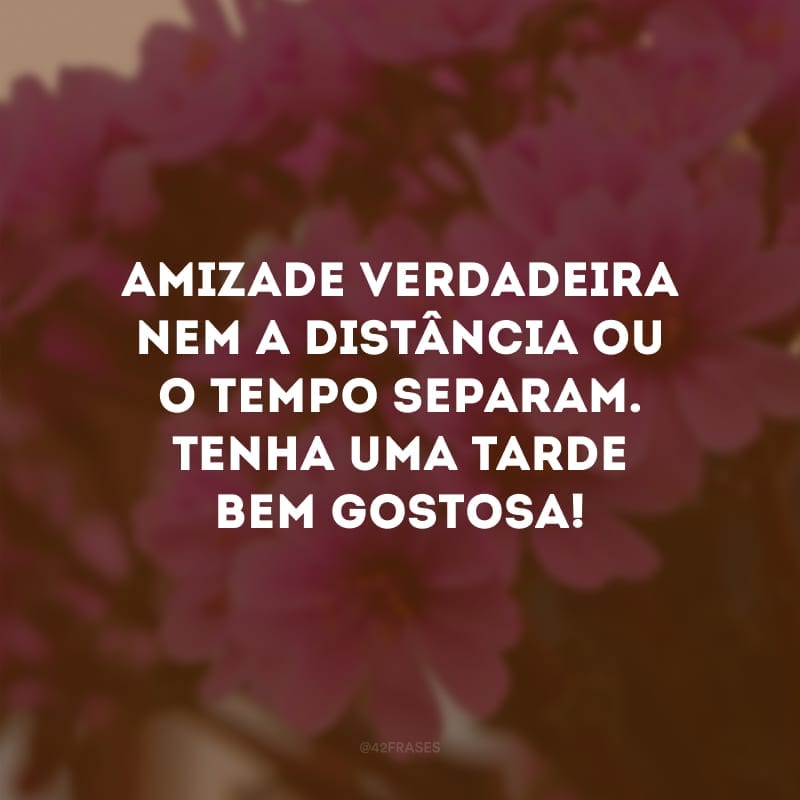 AMIZADE VERDADEIRA NEM A DISTÂNCIA OU O TEMPO SEPARAM. TENHA UMA TARDE BEM GOSTOSA!

@42FRASES